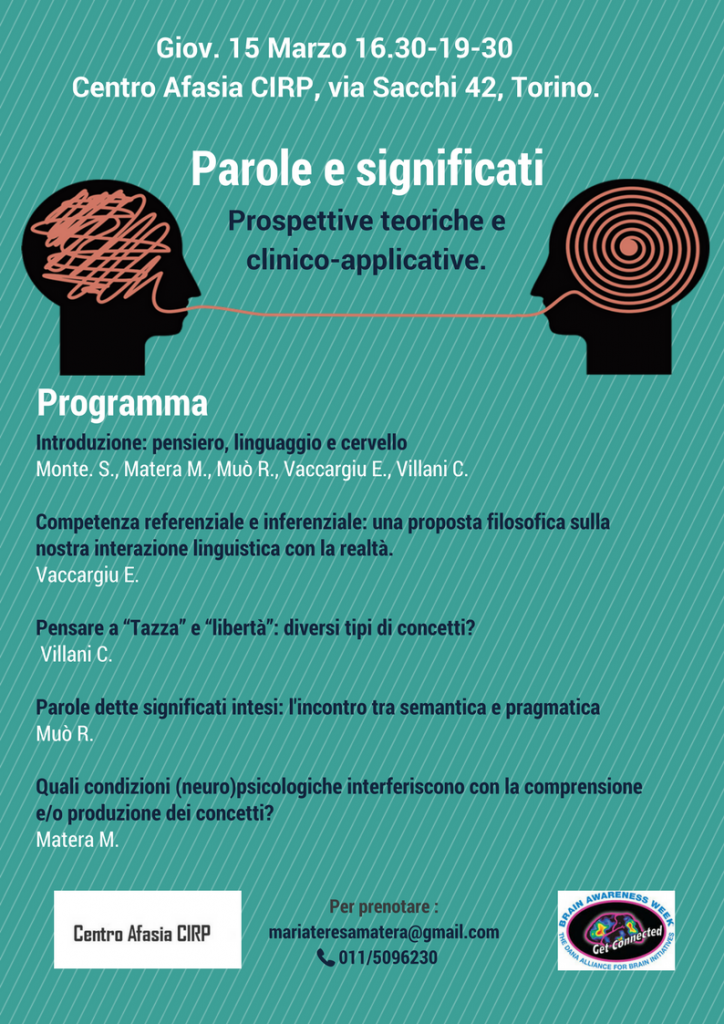 Giov. 15 Marzo 16.30-19-30
Centro Afasia CIRP, via Sacchi 42, Torino.

Parole e significati

Prospettive teoriche e clinico-applicative.

Programma

Introduzione: pensiero, linguaggio e cervello
Monte. S., Matera M., Muò R., Vaccargiu E., Villani C.

Competenza referenziale e inferenziale: una proposta filosofica sulla nostra interazione linguistica con la realtà.
Vaccargiu E.

Pensare a "Tazza" e "libertà": diversi tipi di concetti?
Villani C.

Parole dette significati intesi: l'incontro tra semantica e pragmatica
Muò R.

Quali condizioni (neuro)psicologiche interferiscono con la comprensione e/o produzione dei concetti?
Matera M.

Centro Afasia CIRP

Per prenotare :
mariateresamatera@gmail.com
011/5096230

BRAIN AWARENESS WEEK
Get Connected
THE DANA ALLIANCE FOR BRAIN INITIATIVES